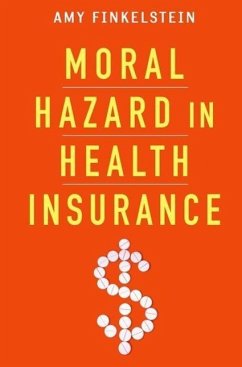 AMY FINKELSTEIN

MORAL
HAZARD IN
HEALTH
INSURANCE